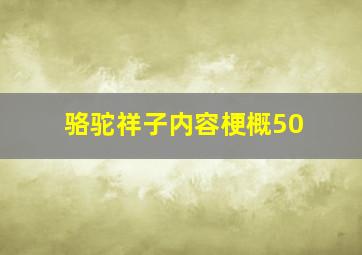 骆驼祥子内容梗概50